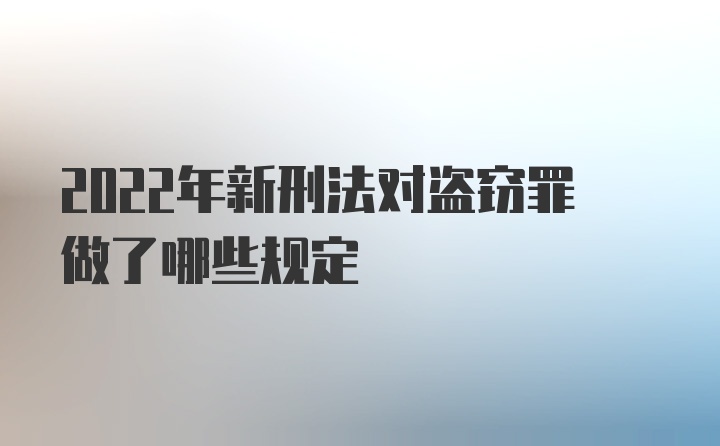 2022年新刑法对盗窃罪做了哪些规定